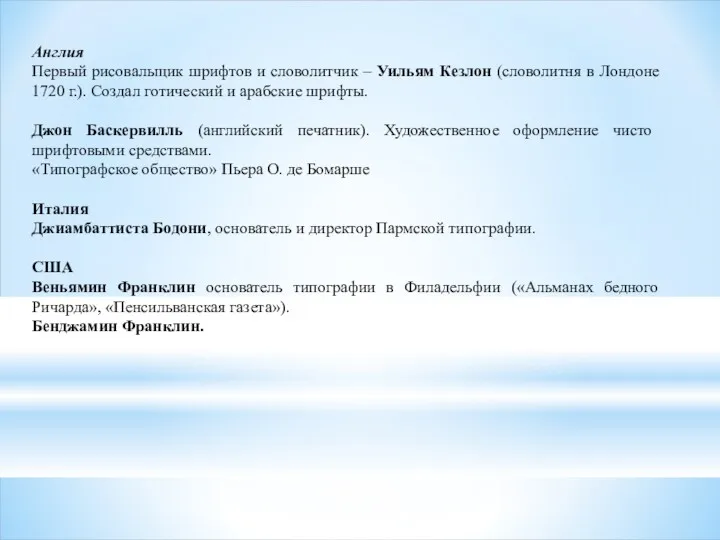 Англия
Первый рисовальщик шрифтов и словолитчик – Уильям Кезлон (словолитня в Лондоне 1720 г.). Создал готический и арабские шрифты.

Джон Баскервилль (английский печатник). Художественное оформление чисто шрифтовыми средствами.
«Типографское общество» Пьера О. де Бомарше

Италия
Джиамбаттиста Бодони, основатель и директор Пармской типографии.

США
Веньямин Франклин основатель типографии в Филадельфии («Альманах бедного Ричарда», «Пенсильванская газета»).
Бенджамин Франклин.